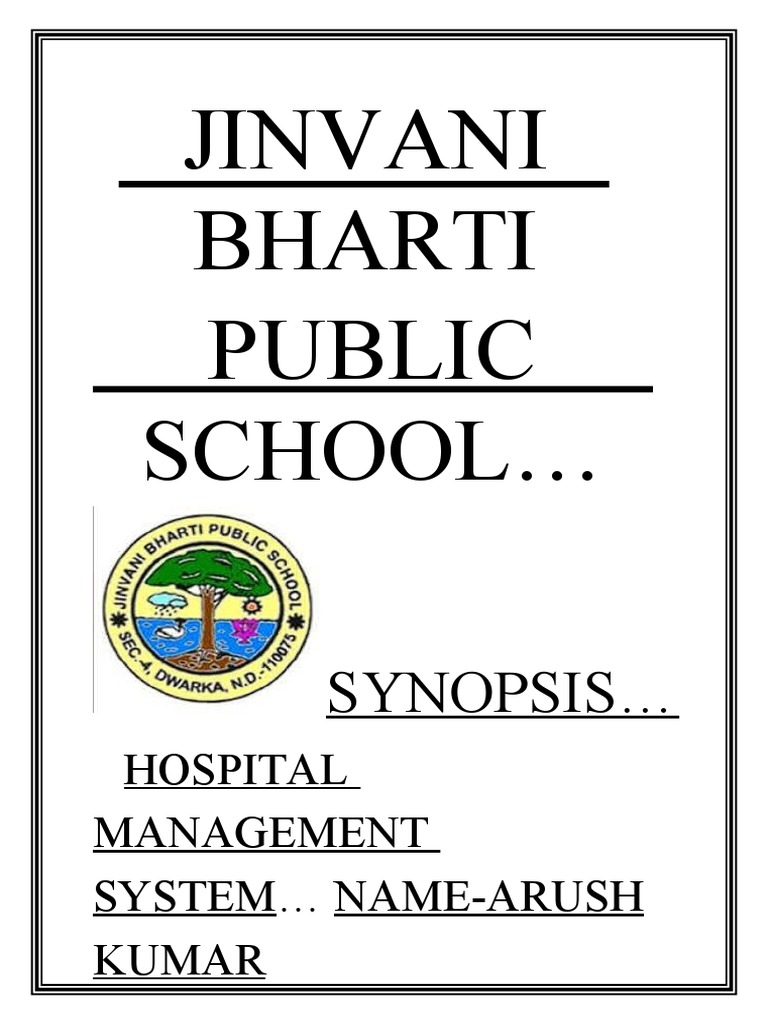 JINVANI BHARTI PUBLIC SCHOOL…

JINVANI BHARTI PUBLIC SCHOOL
SEC.-4, DWARKA, N.D.-110075

SYNOPSIS…

HOSPITAL MANAGEMENT SYSTEM… NAME-ARUSH KUMAR